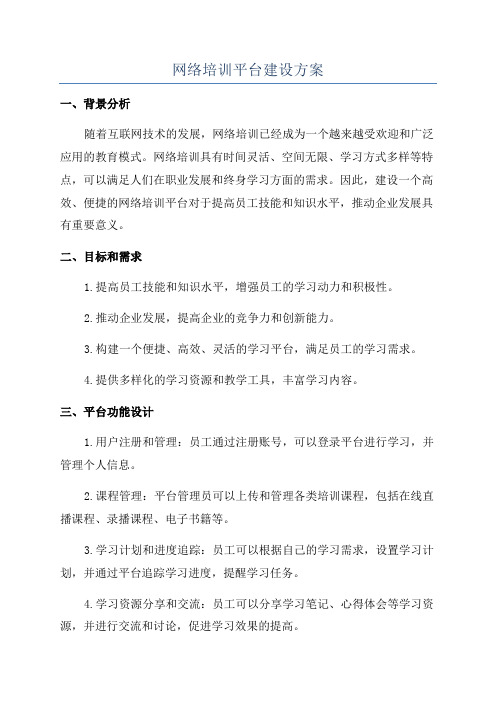 网络培训平台建设方案

一、背景分析

随着互联网技术的发展，网络培训已经成为一个越来越受欢迎和广泛应用的教育模式。网络培训具有时间灵活、空间无限、学习方式多样等特点，可以满足人们在职业发展和终身学习方面的需求。因此，建设一个高效、便捷的网络培训平台对于提高员工技能和知识水平，推动企业发展具有重要意义。

二、目标和需求

1.提高员工技能和知识水平，增强员工的学习动力和积极性。

2.推动企业发展，提高企业的竞争力和创新能力。

3.构建一个便捷、高效、灵活的学习平台，满足员工的学习需求。

4.提供多样化的学习资源和教学工具，丰富学习内容。

三、平台功能设计

1.用户注册和管理：员工通过注册账号，可以登录平台进行学习，并管理个人信息。

2.课程管理：平台管理员可以上传和管理各类培训课程，包括在线直播课程、录播课程、电子书籍等。

3.学习计划和进度追踪：员工可以根据自己的学习需求，设置学习计划，并通过平台追踪学习进度，提醒学习任务。

4.学习资源分享和交流：员工可以分享学习笔记、心得体会等学习资源，并进行交流和讨论，促进学习效果的提高。